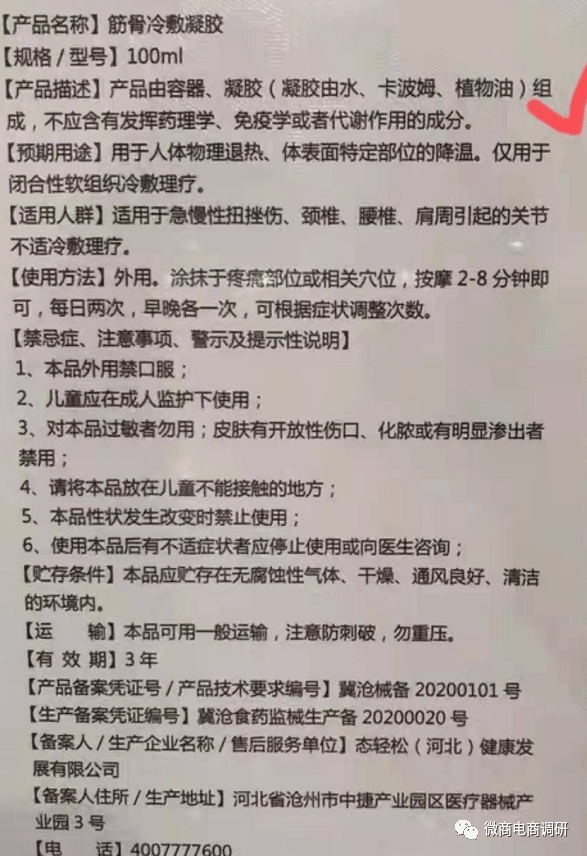 【产品名称】筋骨冷敷凝胶
【规格 / 型号】100ml
【产品描述】产品由容器、凝胶（凝胶由水、卡波姆、植物油）组成，不应含有发挥药理学、免疫学或者代谢作用的成分。
【预期用途】用于人体物理退热、体表面特定部位的降温。仅用于闭合性软组织冷敷理疗。
【适用人群】适用于急慢性扭挫伤、颈椎、腰椎、肩周引起的关节不适冷敷理疗。
【使用方法】外用。涂抹于疼痛部位或相关穴位，按摩 2-8 分钟即可，每日两次，早晚各一次，可根据症状调整次数。
【禁忌症、注意事项、警示及提示性说明】
1、本品外用禁口服；
2、儿童应在成人监护下使用；
3、对本品过敏者勿用；皮肤有开放性伤口、化脓或有明显渗出者禁用；
4、请将本品放在儿童不能接触的地方；
5、本品性状发生改变时禁止使用；
6、使用本品后有不适症状者应停止使用或向医生咨询；
【贮存条件】本品应贮存在无腐蚀性气体、干燥、通风良好、清洁的环境内。
【运 输】本品可用一般运输，注意防刺破，勿重压。
【有 效 期】3 年
【产品备案凭证号 / 产品技术要求编号】冀沧械备 20200101 号
【生产备案凭证编号】冀沧食药监械生产备 20200020 号
【备案人 / 生产企业名称 / 售后服务单位】态轻松（河北）健康发展有限公司
【备案人住所 / 生产地址】河北省沧州市中捷产业园区医疗器械产业园 3 号
【电 话】4007777600
微商电商调研